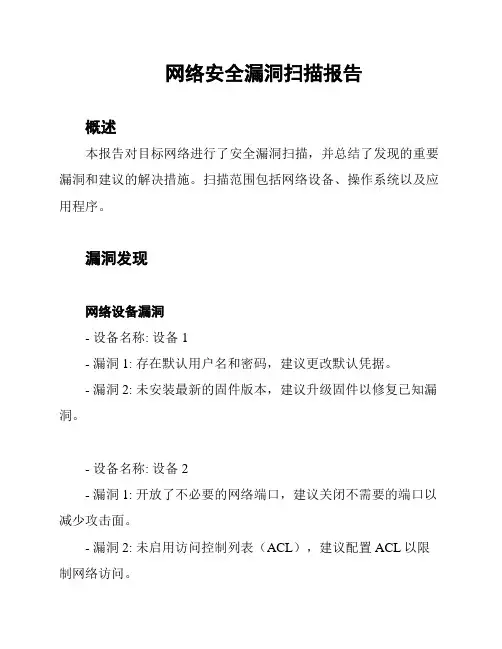 网络安全漏洞扫描报告

概述

本报告对目标网络进行了安全漏洞扫描，并总结了发现的重要漏洞和建议的解决措施。扫描范围包括网络设备、操作系统以及应用程序。

漏洞发现

网络设备漏洞

- 设备名称: 设备 1

- 漏洞 1: 存在默认用户名和密码，建议更改默认凭据。

- 漏洞 2: 未安装最新的固件版本，建议升级固件以修复已知漏洞。

- 设备名称: 设备 2

- 漏洞 1: 开放了不必要的网络端口，建议关闭不需要的端口以减少攻击面。

- 漏洞 2: 未启用访问控制列表（ACL），建议配置 ACL 以限制网络访问。